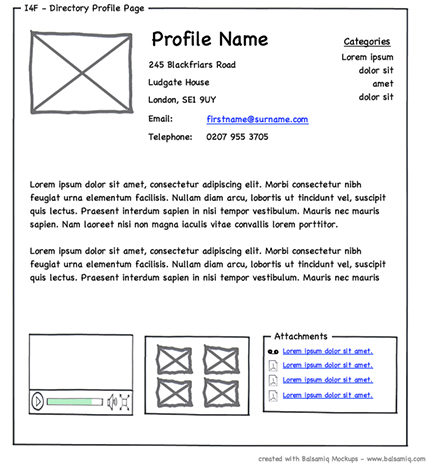 I4F - Directory Profile Page

Profile Name

245 Blackfriars Road

Ludgate House

London, SE1 9UY

Email: firstname@surname.com

Telephone: 0207 955 3705

Categories

Lorem ipsum
dolor sit
amet
dolor sit

Lorem ipsum dolor sit amet, consectetur adipiscing elit. Morbi consectetur nibh feugiat urna elementum facilisis. Nullam diam arcu, lobortis ut tincidunt vel, suscipit quis lectus. Praesent interdum sapien in nisi tempor vestibulum. Mauris nec mauris sapien. Nam laoreet nisi non magna iaculis vitae convallis lorem porttitor.

Lorem ipsum dolor sit amet, consectetur adipiscing elit. Morbi consectetur nibh feugiat urna elementum facilisis. Nullam diam arcu, lobortis ut tincidunt vel, suscipit quis lectus. Praesent interdum sapien in nisi tempor vestibulum. Mauris nec mauris

Attachments

Lorem ipsum dolor sit amet.
Lorem ipsum dolor sit amet.
Lorem ipsum dolor sit amet.
Lorem ipsum dolor sit amet.

created with Balsamiq Mockups - www.balsamiq.com